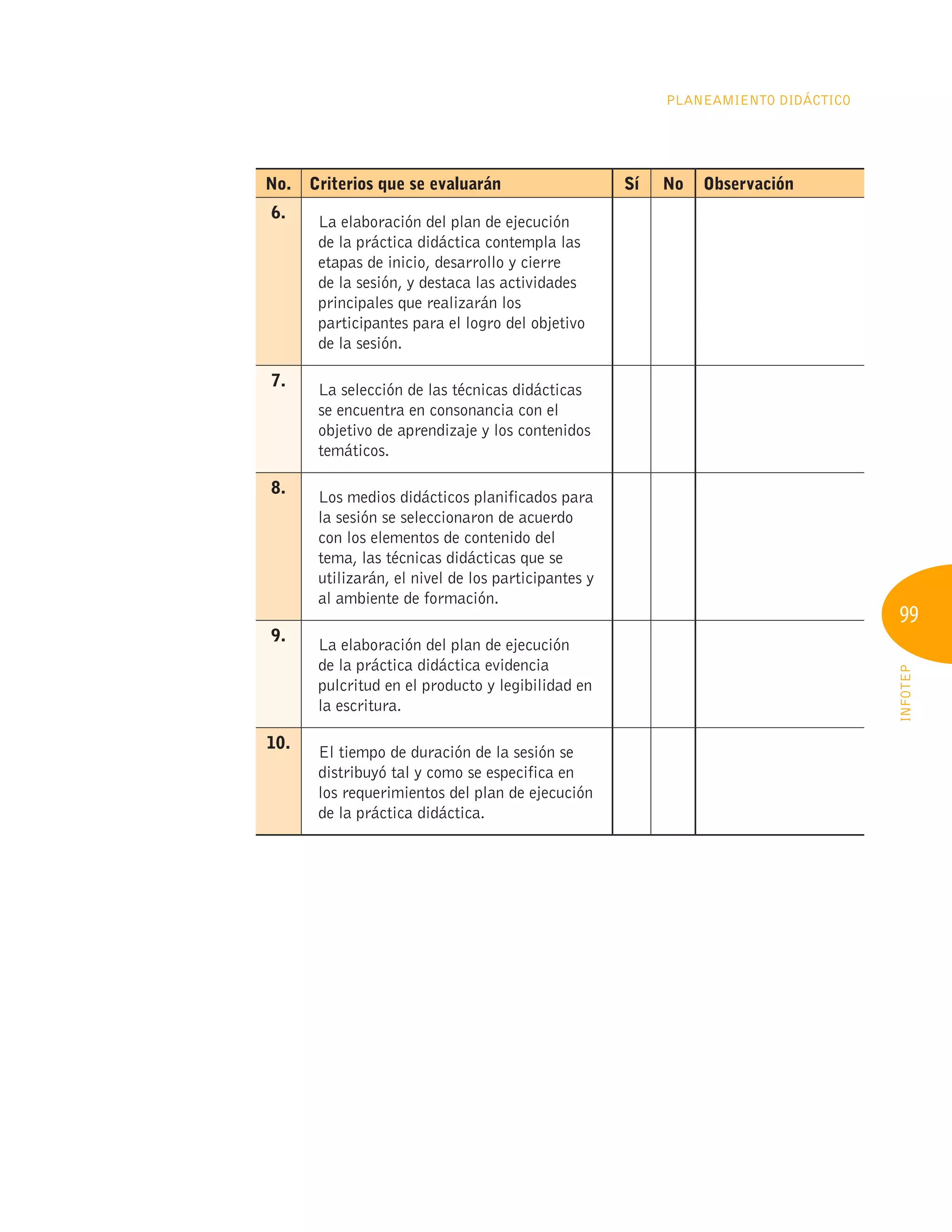 PLANEAMIENTO DIDÁCTICO

| No. | Criterios que se evaluarán | Sí | No | Observación |
|---|---|---|---|---|
| 6. | La elaboración del plan de ejecución de la práctica didáctica contempla las etapas de inicio, desarrollo y cierre de la sesión, y destaca las actividades principales que realizarán los participantes para el logro del objetivo de la sesión. | | | |
| 7. | La selección de las técnicas didácticas se encuentra en consonancia con el objetivo de aprendizaje y los contenidos temáticos. | | | |
| 8. | Los medios didácticos planificados para la sesión se seleccionaron de acuerdo con los elementos de contenido del tema, las técnicas didácticas que se utilizarán, el nivel de los participantes y al ambiente de formación. | | | |
| 9. | La elaboración del plan de ejecución de la práctica didáctica evidencia pulcritud en el producto y legibilidad en la escritura. | | | |
| 10. | El tiempo de duración de la sesión se distribuyó tal y como se especifica en los requerimientos del plan de ejecución de la práctica didáctica. | | | |

99

INFOTEP